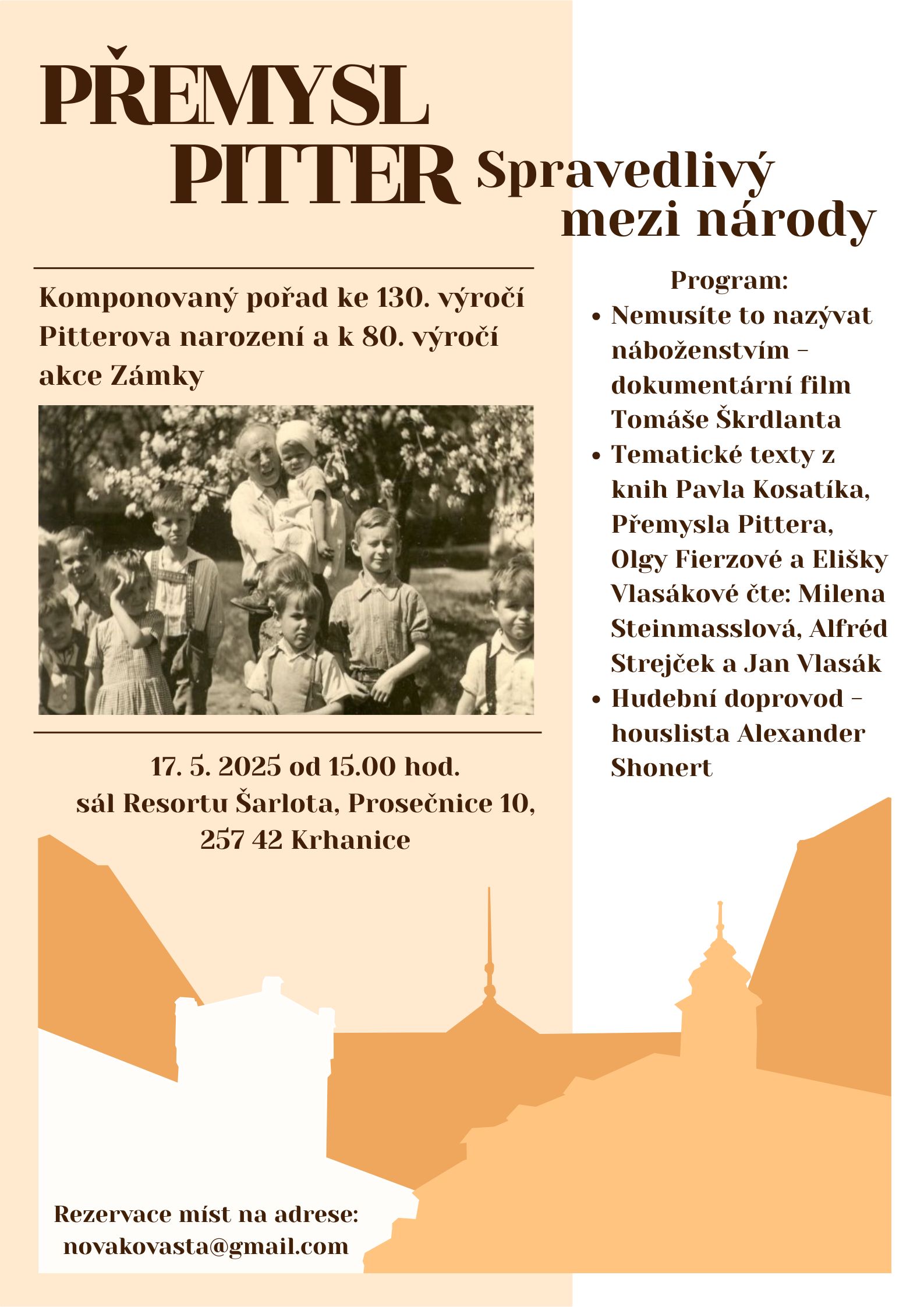 PŘEMYSL PITTER Spravedlivý mezi národy

Komponovaný pořad ke 130. výročí Pitterova narození a k 80. výročí akce Zámky

17. 5. 2025 od 15.00 hod.
sál Resortu Šarlota, Prosečnice 10, 257 42 Krhanice

Program:
• Nemusíte to nazývat náboženstvím – dokumentární film Tomáše Škrdlanta
• Tematické texty z knih Pavla Kosatíka, Přemysla Pittera, Olgy Fierzové a Elišky Vlasákové čte: Milena Steinmasslová, Alfréd Strejček a Jan Vlasák
• Hudební doprovod – houslista Alexander Shonert

Rezervace míst na adrese:
novakovasta@gmail.com